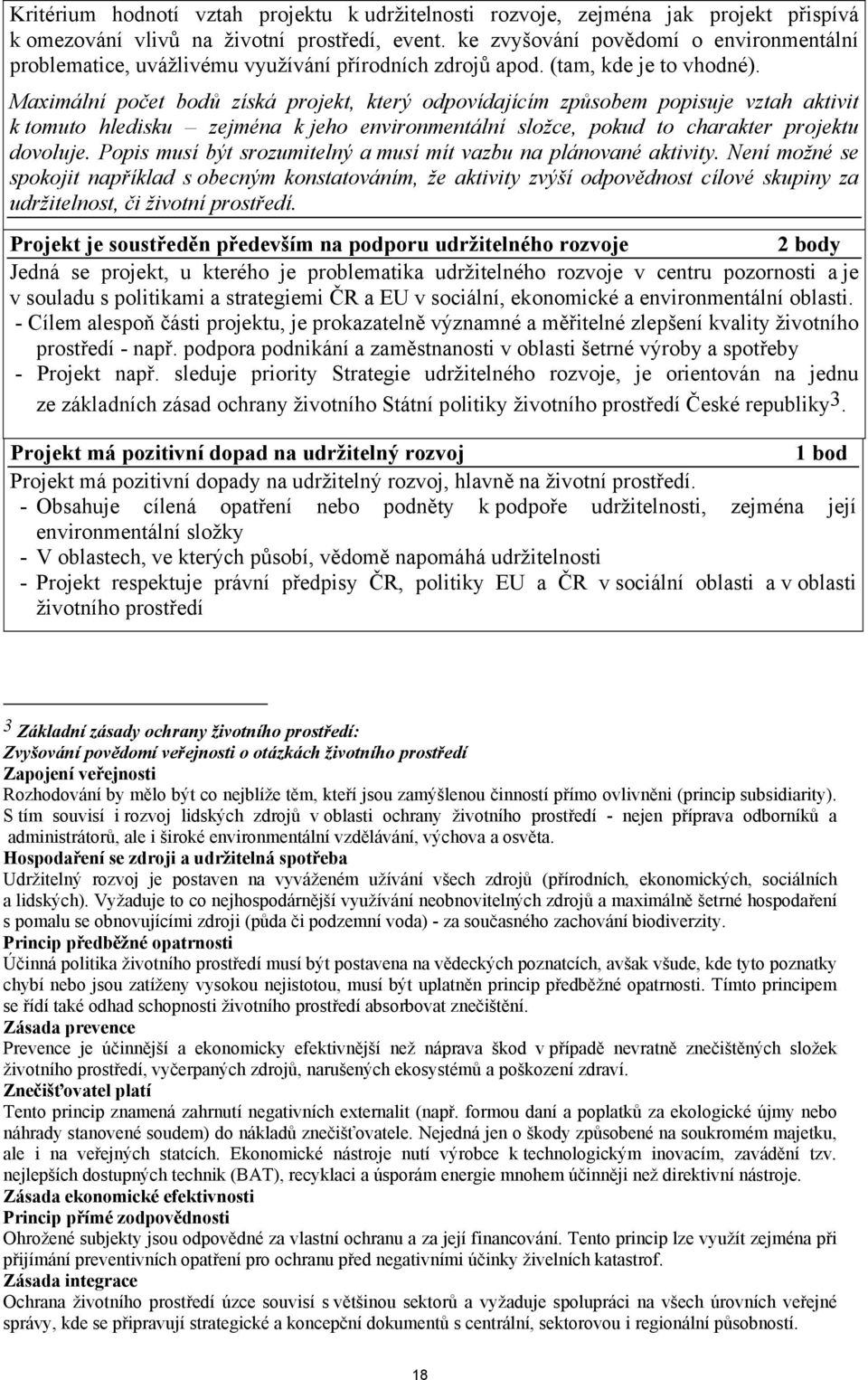 Kritérium hodnotí vztah projektu k udržitelnosti rozvoje, zejména jak projekt přispívá k omezování vlivů na životní prostředí, event. ke zvyšování povědomí o environmentální problematice, uvážlivému využívání přírodních zdrojů apod. (tam, kde je to vhodné).

Maximální počet bodů získá projekt, který odpovídajícím způsobem popisuje vztah aktivit k tomuto hledisku – zejména k jeho environmentální složce, pokud to charakter projektu dovoluje. Popis musí být srozumitelný a musí mít vazbu na plánované aktivity. Není možné se spokojit například s obecným konstatováním, že aktivity zvýší odpovědnost cílové skupiny za udržitelnost, či životní prostředí.

Projekt je soustředěn především na podporu udržitelného rozvoje 2 body

Jedná se projekt, u kterého je problematika udržitelného rozvoje v centru pozornosti a je v souladu s politikami a strategiemi ČR a EU v sociální, ekonomické a environmentální oblasti.
- Cílem alespoň části projektu, je prokazatelně významné a měřitelné zlepšení kvality životního prostředí - např. podpora podnikání a zaměstnanosti v oblasti šetrné výroby a spotřeby
- Projekt např. sleduje priority Strategie udržitelného rozvoje, je orientován na jednu ze základních zásad ochrany životního Státní politiky životního prostředí České republiky$^3$.

Projekt má pozitivní dopad na udržitelný rozvoj 1 bod

Projekt má pozitivní dopady na udržitelný rozvoj, hlavně na životní prostředí.
- Obsahuje cílená opatření nebo podněty k podpoře udržitelnosti, zejména její environmentální složky
- V oblastech, ve kterých působí, vědomě napomáhá udržitelnosti
- Projekt respektuje právní předpisy ČR, politiky EU a ČR v sociální oblasti a v oblasti životního prostředí

$^3$ Základní zásady ochrany životního prostředí:
Zvyšování povědomí veřejnosti o otázkách životního prostředí
Zapojení veřejnosti
Rozhodování by mělo být co nejblíže těm, kteří jsou zamýšlenou činností přímo ovlivněni (princip subsidiarity). S tím souvisí i rozvoj lidských zdrojů v oblasti ochrany životního prostředí - nejen příprava odborníků a administrátorů, ale i široké environmentální vzdělávání, výchova a osvěta.
Hospodaření se zdroji a udržitelná spotřeba
Udržitelný rozvoj je postaven na vyváženém užívání všech zdrojů (přírodních, ekonomických, sociálních a lidských). Vyžaduje to co nejhospodárnější využívání neobnovitelných zdrojů a maximálně šetrné hospodaření s pomalu se obnovujícími zdroji (půda či podzemní voda) - za současného zachování biodiverzity.
Princip předběžné opatrnosti
Účinná politika životního prostředí musí být postavena na vědeckých poznatcích, avšak všude, kde tyto poznatky chybí nebo jsou zatíženy vysokou nejistotou, musí být uplatněn princip předběžné opatrnosti. Tímto principem se řídí také odhad schopnosti životního prostředí absorbovat znečištění.
Zásada prevence
Prevence je účinnější a ekonomicky efektivnější než náprava škod v případě nevratně znečištěných složek životního prostředí, vyčerpaných zdrojů, narušených ekosystémů a poškození zdraví.
Znečišťovatel platí
Tento princip znamená zahrnutí negativních externalit (např. formou daní a poplatků za ekologické újmy nebo náhrady stanovené soudem) do nákladů znečišťovatele. Nejedná jen o škody způsobené na soukromém majetku, ale i na veřejných statcích. Ekonomické nástroje nutí výrobce k technologickým inovacím, zavádění tzv. nejlepších dostupných technik (BAT), recyklaci a úsporám energie mnohem účinněji než direktivní nástroje.
Zásada ekonomické efektivnosti
Princip přímé zodpovědnosti
Ohrožené subjekty jsou odpovědné za vlastní ochranu a za její financování. Tento princip lze využít zejména při přijímání preventivních opatření pro ochranu před negativními účinky živelních katastrof.
Zásada integrace
Ochrana životního prostředí úzce souvisí s většinou sektorů a vyžaduje spolupráci na všech úrovních veřejné správy, kde se připravují strategické a koncepční dokumentů s centrální, sektorovou i regionální působností.

18